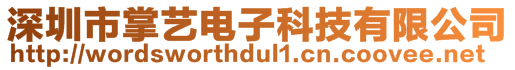 深圳市掌艺电子科技有限公司
http://wordsworthdul1.cn.coovee.net